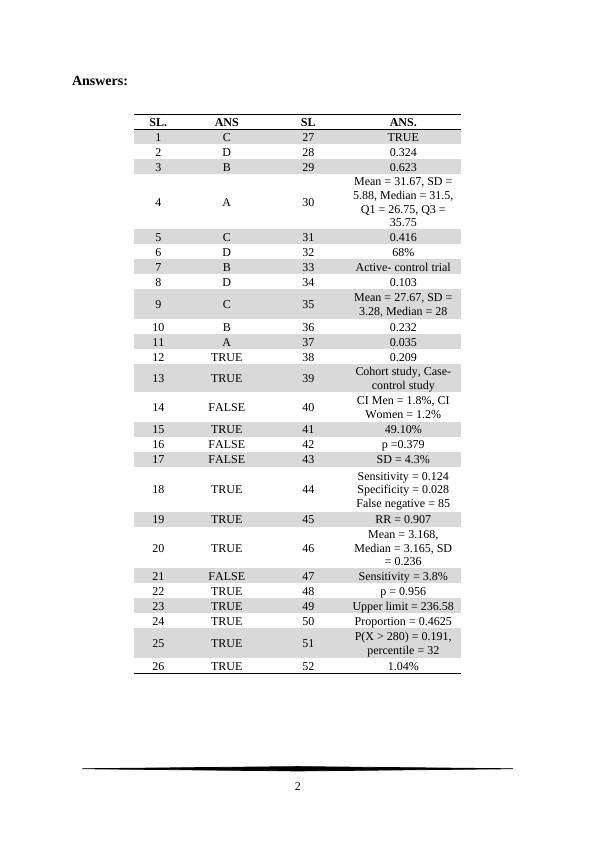 Answers:

| SL. | ANS | SL | ANS. |
|---|---|---|---|
| 1 | C | 27 | TRUE |
| 2 | D | 28 | 0.324 |
| 3 | B | 29 | 0.623 |
| 4 | A | 30 | Mean = 31.67, SD = 5.88, Median = 31.5, Q1 = 26.75, Q3 = 35.75 |
| 5 | C | 31 | 0.416 |
| 6 | D | 32 | 68% |
| 7 | B | 33 | Active- control trial |
| 8 | D | 34 | 0.103 |
| 9 | C | 35 | Mean = 27.67, SD = 3.28, Median = 28 |
| 10 | B | 36 | 0.232 |
| 11 | A | 37 | 0.035 |
| 12 | TRUE | 38 | 0.209 |
| 13 | TRUE | 39 | Cohort study, Case-control study |
| 14 | FALSE | 40 | CI Men = 1.8%, CI Women = 1.2% |
| 15 | TRUE | 41 | 49.10% |
| 16 | FALSE | 42 | p =0.379 |
| 17 | FALSE | 43 | SD = 4.3% |
| 18 | TRUE | 44 | Sensitivity = 0.124 Specificity = 0.028 False negative = 85 |
| 19 | TRUE | 45 | RR = 0.907 |
| 20 | TRUE | 46 | Mean = 3.168, Median = 3.165, SD = 0.236 |
| 21 | FALSE | 47 | Sensitivity = 3.8% |
| 22 | TRUE | 48 | p = 0.956 |
| 23 | TRUE | 49 | Upper limit = 236.58 |
| 24 | TRUE | 50 | Proportion = 0.4625 |
| 25 | TRUE | 51 | P(X > 280) = 0.191, percentile = 32 |
| 26 | TRUE | 52 | 1.04% |

2